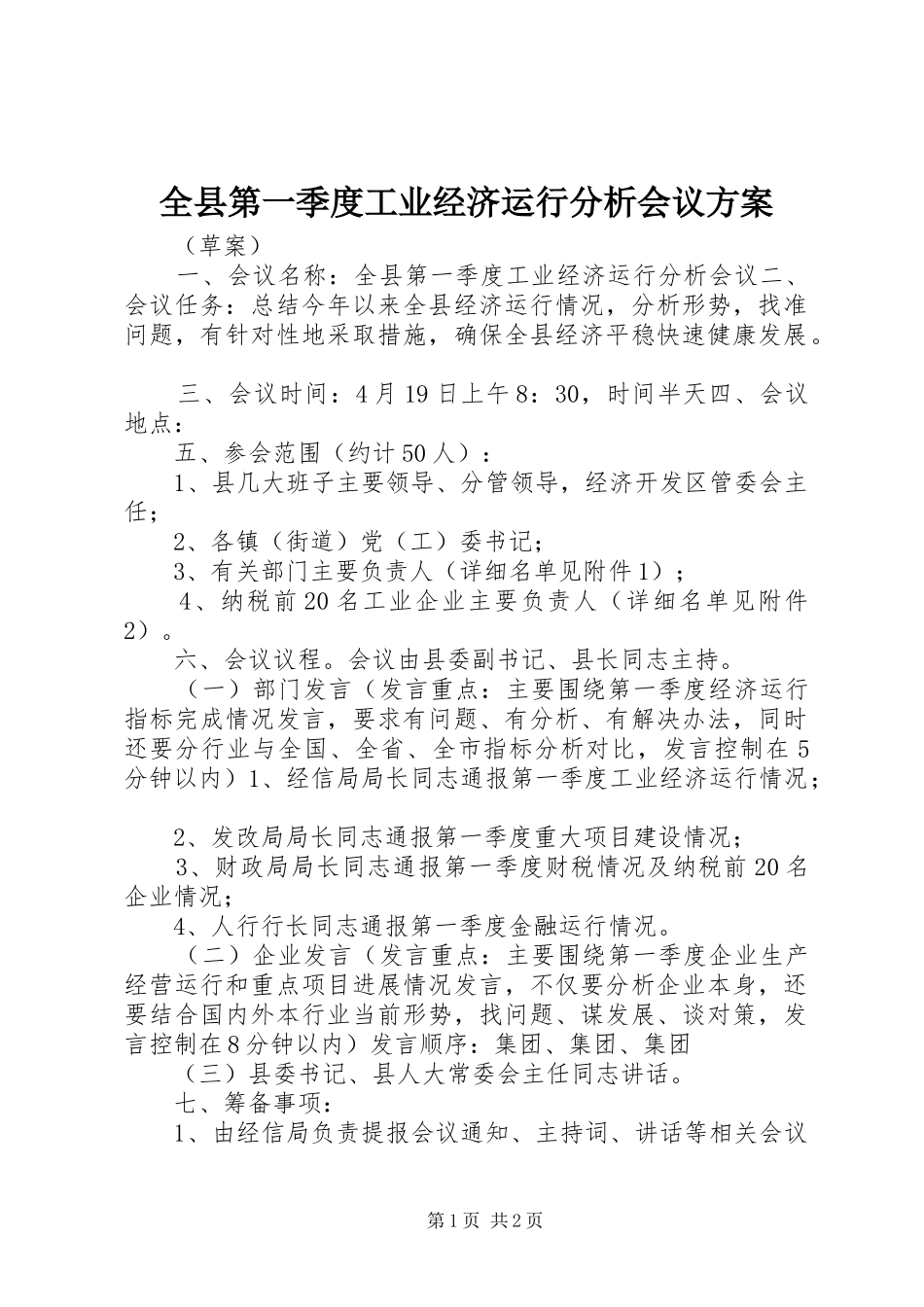 全县第一季度工业经济运行分析会议方案

（草案）

一、会议名称：全县第一季度工业经济运行分析会议二、会议任务：总结今年以来全县经济运行情况，分析形势，找准问题，有针对性地采取措施，确保全县经济平稳快速健康发展。

三、会议时间：4月19日上午8：30，时间半天四、会议地点：

五、参会范围（约计50人）：

1、县几大班子主要领导、分管领导，经济开发区管委会主任；

2、各镇（街道）党（工）委书记；

3、有关部门主要负责人（详细名单见附件1）；

4、纳税前20名工业企业主要负责人（详细名单见附件2）。

六、会议议程。会议由县委副书记、县长同志主持。

（一）部门发言（发言重点：主要围绕第一季度经济运行指标完成情况发言，要求有问题、有分析、有解决办法，同时还要分行业与全国、全省、全市指标分析对比，发言控制在5分钟以内）1、经信局局长同志通报第一季度工业经济运行情况；

2、发改局局长同志通报第一季度重大项目建设情况；

3、财政局局长同志通报第一季度财税情况及纳税前20名企业情况；

4、人行行长同志通报第一季度金融运行情况。

（二）企业发言（发言重点：主要围绕第一季度企业生产经营运行和重点项目进展情况发言，不仅要分析企业本身，还要结合国内外本行业当前形势，找问题、谋发展、谈对策，发言控制在8分钟以内）发言顺序：集团、集团、集团

（三）县委书记、县人大常委会主任同志讲话。

七、筹备事项：

1、由经信局负责提报会议通知、主持词、讲话等相关会议

第1页 共2页